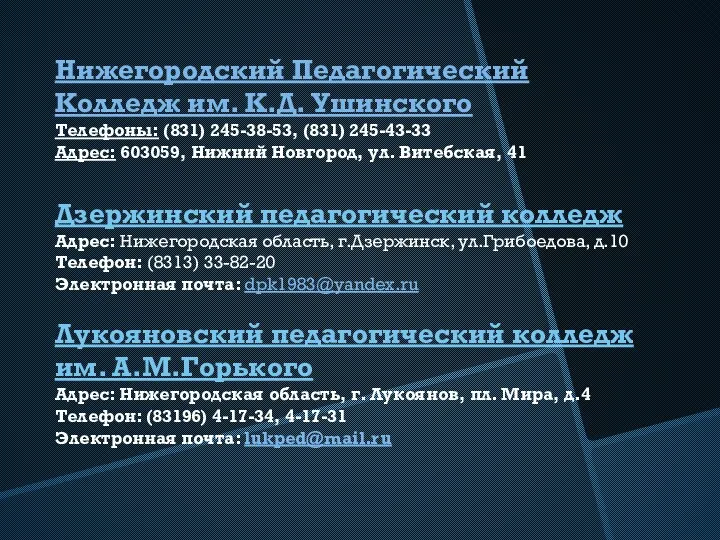 Нижегородский Педагогический Колледж им. К.Д. Ушинского
Телефоны: (831) 245-38-53, (831) 245-43-33
Адрес: 603059, Нижний Новгород, ул. Витебская, 41

Дзержинский педагогический колледж
Адрес: Нижегородская область, г.Дзержинск, ул.Грибоедова, д.10
Телефон: (8313) 33-82-20
Электронная почта: dpk1983@yandex.ru

Лукояновский педагогический колледж им. А.М.Горького
Адрес: Нижегородская область, г. Лукоянов, пл. Мира, д.4
Телефон: (83196) 4-17-34, 4-17-31
Электронная почта: lukped@mail.ru